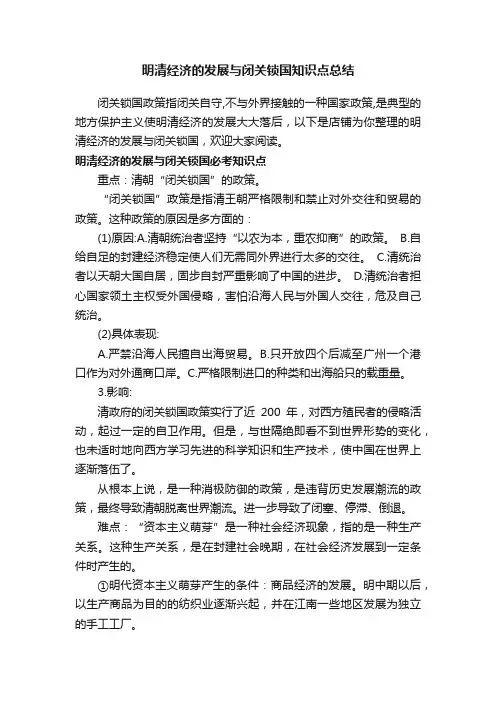 明清经济的发展与闭关锁国知识点总结

闭关锁国政策指闭关自守,不与外界接触的一种国家政策,是典型的地方保护主义使明清经济的发展大大落后，以下是店铺为你整理的明清经济的发展与闭关锁国，欢迎大家阅读。

明清经济的发展与闭关锁国必考知识点

重点：清朝“闭关锁国”的政策。

“闭关锁国”政策是指清王朝严格限制和禁止对外交往和贸易的政策。这种政策的原因是多方面的：

(1)原因:A.清朝统治者坚持“以农为本，重农抑商”的政策。 B.自给自足的封建经济稳定使人们无需同外界进行太多的交往。 C.清统治者以天朝大国自居，固步自封严重影响了中国的进步。 D.清统治者担心国家领土主权受外国侵略，害怕沿海人民与外国人交往，危及自己统治。

(2)具体表现:

A.严禁沿海人民擅自出海贸易。B.只开放四个后减至广州一个港口作为对外通商口岸。C.严格限制进口的种类和出海船只的载重量。

3.影响:

清政府的闭关锁国政策实行了近 200 年，对西方殖民者的侵略活动，起过一定的自卫作用。但是，与世隔绝即看不到世界形势的变化，也未适时地向西方学习先进的科学知识和生产技术，使中国在世界上逐渐落伍了。

从根本上说，是一种消极防御的政策，是违背历史发展潮流的政策，最终导致清朝脱离世界潮流。进一步导致了闭塞、停滞、倒退。

难点：“资本主义萌芽”是一种社会经济现象，指的是一种生产关系。这种生产关系，是在封建社会晚期，在社会经济发展到一定条件时产生的。

①明代资本主义萌芽产生的条件：商品经济的发展。明中期以后，以生产商品为目的的纺织业逐渐兴起，并在江南一些地区发展为独立的手工工厂。